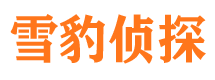 雪豹侦探